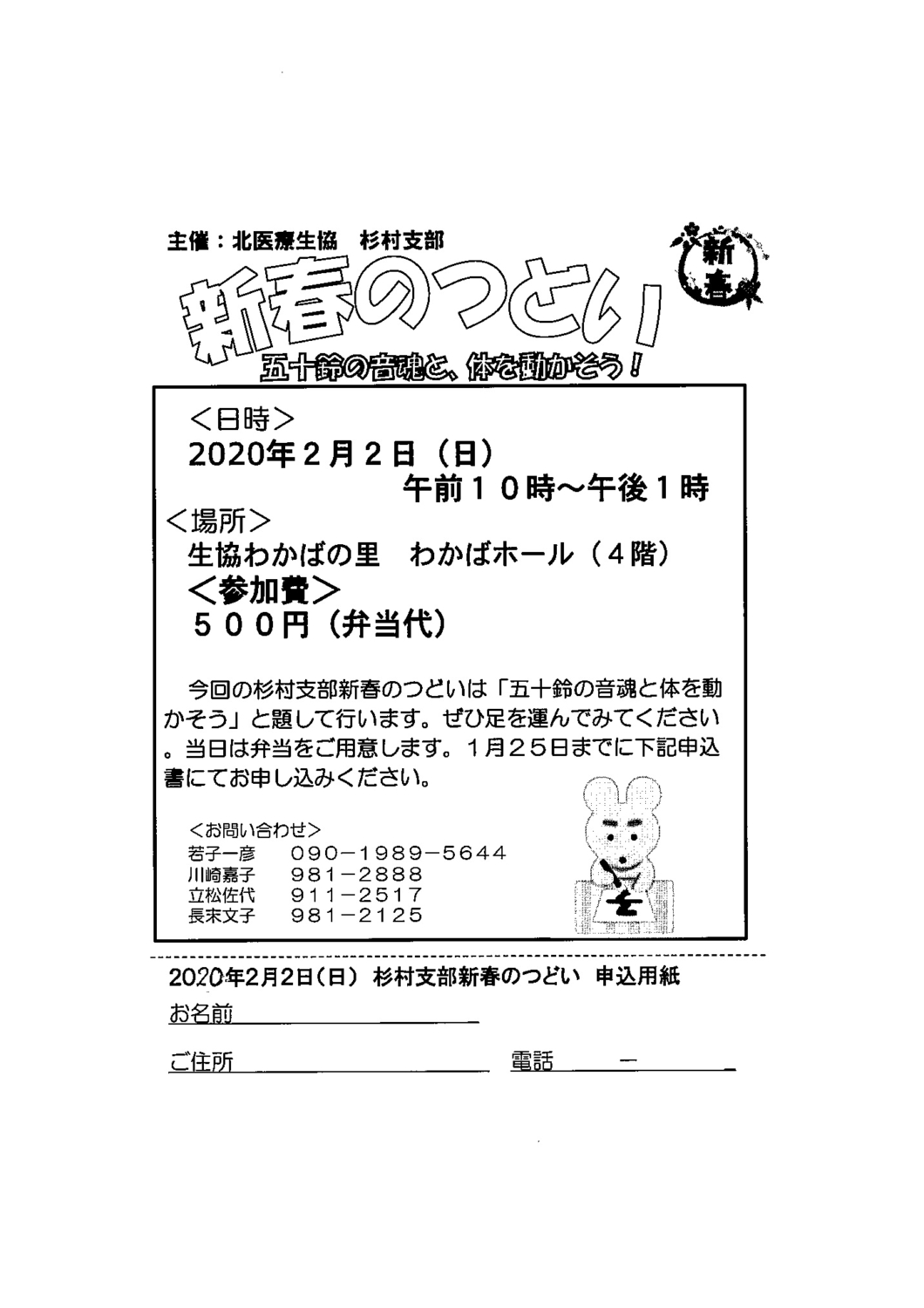 主催：北医療生協　杉村支部

新春

新春のつどい

五十鈴の音魂と、体を動かそう！

＜日時＞
2020年２月２日（日）
午前１０時～午後１時

＜場所＞
生協わかばの里　わかばホール（４階）

＜参加費＞
５００円（弁当代）

今回の杉村支部新春のつどいは「五十鈴の音魂と体を動かそう」と題して行います。ぜひ足を運んでみてください。当日は弁当をご用意します。１月２５日までに下記申込書にてお申し込みください。

＜お問い合わせ＞
若子一彦　０９０－１９８９－５６４４
川崎嘉子　９８１－２８８８
立松佐代　９１１－２５１７
長末文子　９８１－２１２５

2020年2月2日（日）　杉村支部新春のつどい　申込用紙
お名前
ご住所　　　　　　　　　　電話　　－